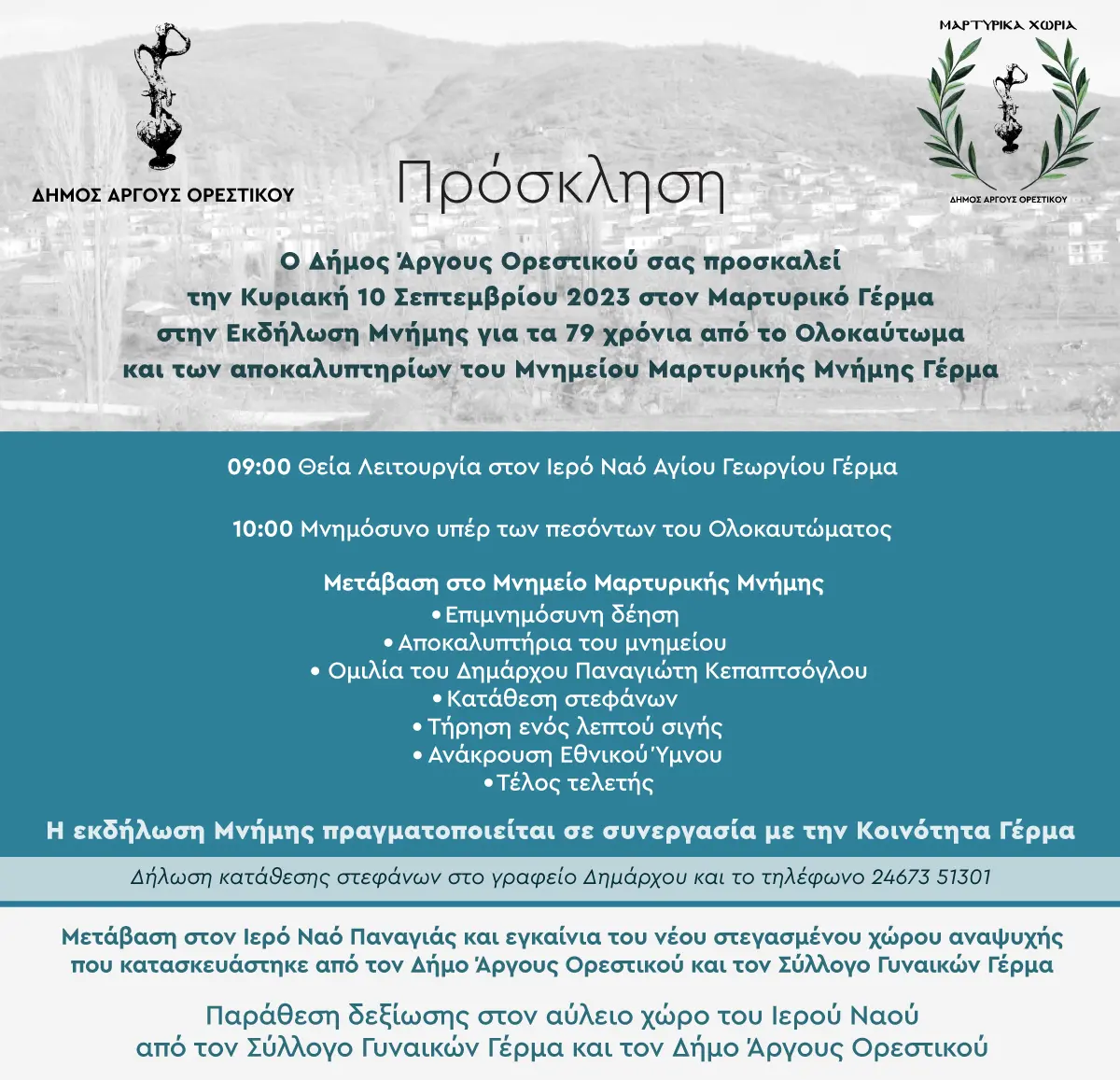 ΔΗΜΟΣ ΑΡΓΟΥΣ ΟΡΕΣΤΙΚΟΥ

ΜΑΡΤΥΡΙΚΑ ΧΩΡΙΑ

ΔΗΜΟΣ ΑΡΓΟΥΣ ΟΡΕΣΤΙΚΟΥ

Πρόσκληση

Ο Δήμος Άργους Ορεστικού σας προσκαλεί την Κυριακή 10 Σεπτεμβρίου 2023 στον Μαρτυρικό Γέρμα στην Εκδήλωση Μνήμης για τα 79 χρόνια από το Ολοκαύτωμα και των αποκαλυπτηρίων του Μνημείου Μαρτυρικής Μνήμης Γέρμα

09:00 Θεία Λειτουργία στον Ιερό Ναό Αγίου Γεωργίου Γέρμα

10:00 Μνημόσυνο υπέρ των πεσόντων του Ολοκαυτώματος

Μετάβαση στο Μνημείο Μαρτυρικής Μνήμης
• Επιμνημόσυνη δέηση
• Αποκαλυπτήρια του μνημείου
• Ομιλία του Δημάρχου Παναγιώτη Κεπαπτσόγλου
• Κατάθεση στεφάνων
• Τήρηση ενός λεπτού σιγής
• Ανάκρουση Εθνικού Ύμνου
• Τέλος τελετής

Η εκδήλωση Μνήμης πραγματοποιείται σε συνεργασία με την Κοινότητα Γέρμα

Δήλωση κατάθεσης στεφάνων στο γραφείο Δημάρχου και το τηλέφωνο 24673 51301

Μετάβαση στον Ιερό Ναό Παναγιάς και εγκαίνια του νέου στεγασμένου χώρου αναψυχής που κατασκευάστηκε από τον Δήμο Άργους Ορεστικού και τον Σύλλογο Γυναικών Γέρμα

Παράθεση δεξίωσης στον αύλειο χώρο του Ιερού Ναού από τον Σύλλογο Γυναικών Γέρμα και τον Δήμο Άργους Ορεστικού